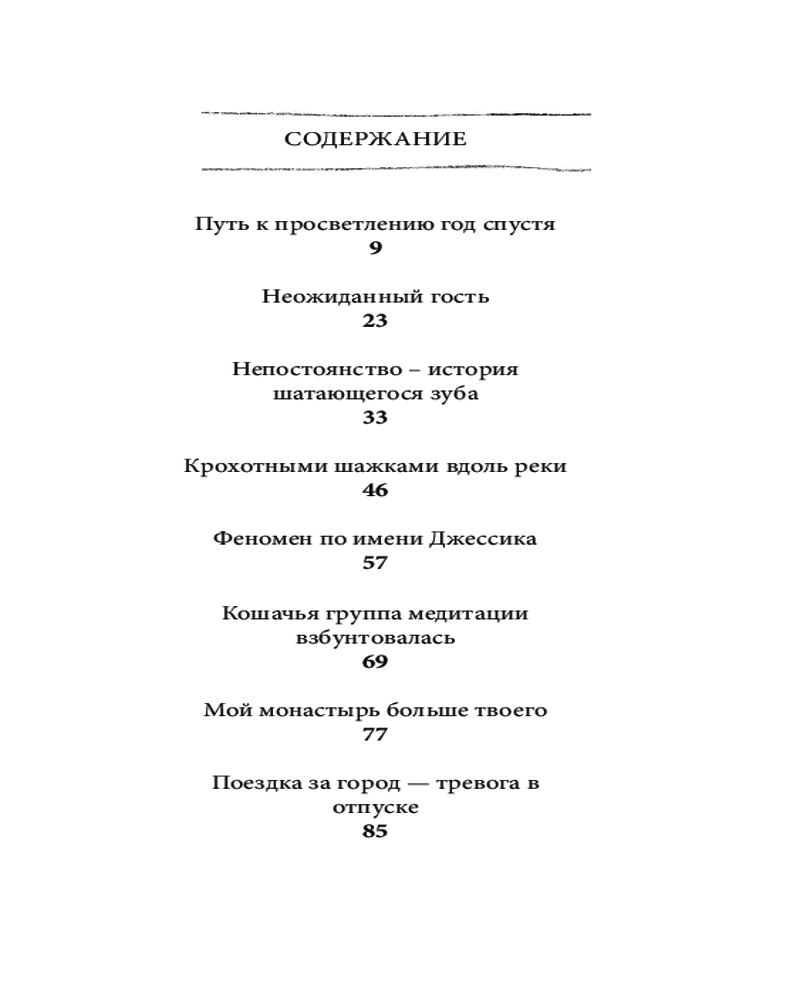 СОДЕРЖАНИЕ

Путь к просветлению год спустя
9

Неожиданный гость
23

Непостоянство – история шатающегося зуба
33

Крохотными шажками вдоль реки
46

Феномен по имени Джессика
57

Кошачья группа медитации взбунтовалась
69

Мой монастырь больше твоего
77

Поездка за город — тревога в отпуске
85